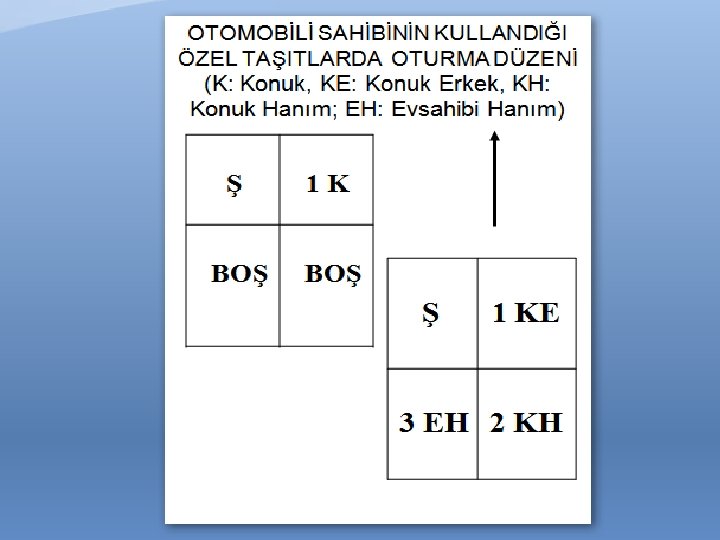 OTOMOBİLİ SAHİBİNİN KULLANDIĞI ÖZEL TAŞITLARDA OTURMA DÜZENİ (K: Konuk, KE: Konuk Erkek, KH: Konuk Hanım; EH: Evsahibi Hanım)

| Ş | 1 K |
|---|---|
| BOŞ | BOŞ |

| Ş | 1 KE |
|---|---|
| 3 EH | 2 KH |